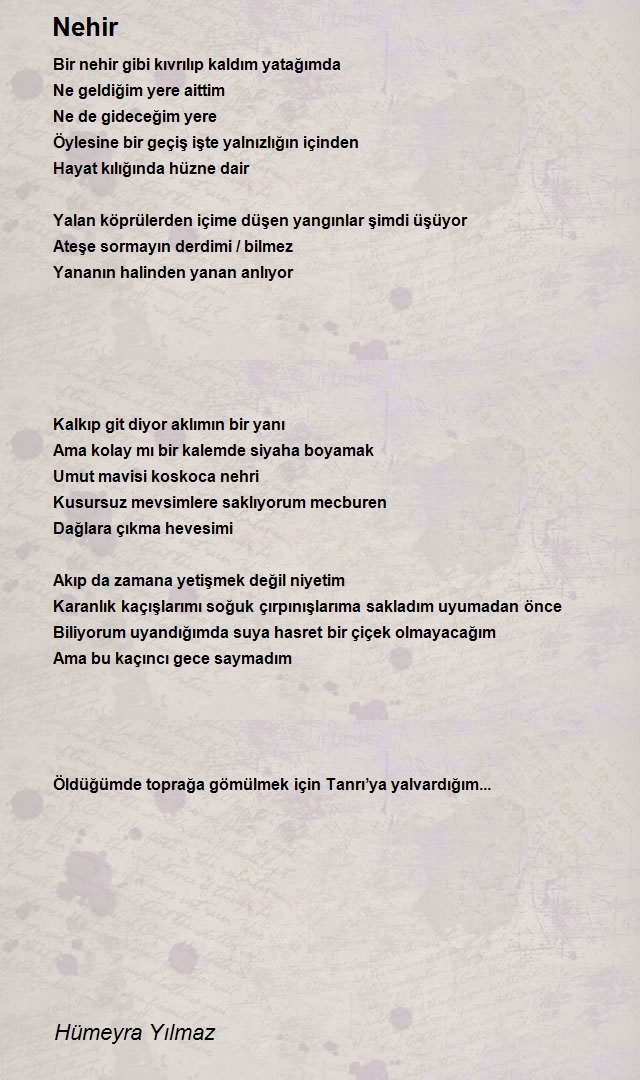 Nehir

Bir nehir gibi kıvrılıp kaldım yatağımda
Ne geldiğim yere aittim
Ne de gideceğim yere
Öylesine bir geçiş işte yalnızlığın içinden
Hayat kılığında hüzne dair

Yalan köprülerden içime düşen yangınlar şimdi üşüyor
Ateşe sormayın derdimi / bilmez
Yananın halinden yanan anlıyor

Kalkıp git diyor aklımın bir yanı
Ama kolay mı bir kalemde siyaha boyamak
Umut mavisi koskoca nehri
Kusursuz mevsimlere saklıyorum mecburen
Dağlara çıkma hevesimi

Akıp da zamana yetişmek değil niyetim
Karanlık kaçışlarımı soğuk çırpınışlarıma sakladım uyumadan önce
Biliyorum uyandığımda suya hasret bir çiçek olmayacağım
Ama bu kaçıncı gece saymadım

Öldüğümde toprağa gömülmek için Tanrı'ya yalvardığım...

Hümeyra Yılmaz